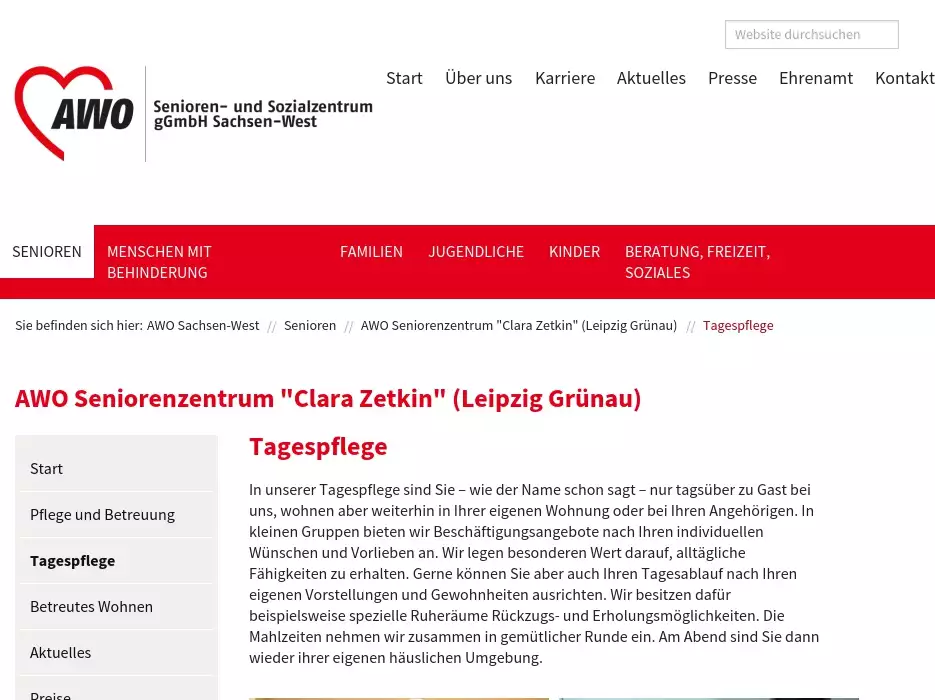 Website durchsuchen

AWO Senioren- und Sozialzentrum gGmbH Sachsen-West

Start Über uns Karriere Aktuelles Presse Ehrenamt Kontakt

SENIOREN MENSCHEN MIT BEHINDERUNG FAMILIEN JUGENDLICHE KINDER BERATUNG, FREIZEIT, SOZIALES

Sie befinden sich hier: AWO Sachsen-West // Senioren // AWO Seniorenzentrum "Clara Zetkin" (Leipzig Grünau) // Tagespflege

AWO Seniorenzentrum "Clara Zetkin" (Leipzig Grünau)

Start

Pflege und Betreuung

Tagespflege

Betreutes Wohnen

Aktuelles

Preise

Tagespflege

In unserer Tagespflege sind Sie – wie der Name schon sagt – nur tagsüber zu Gast bei uns, wohnen aber weiterhin in Ihrer eigenen Wohnung oder bei Ihren Angehörigen. In kleinen Gruppen bieten wir Beschäftigungsangebote nach Ihren individuellen Wünschen und Vorlieben an. Wir legen besonderen Wert darauf, alltägliche Fähigkeiten zu erhalten. Gerne können Sie aber auch Ihren Tagesablauf nach Ihren eigenen Vorstellungen und Gewohnheiten ausrichten. Wir besitzen dafür beispielsweise spezielle Ruheräume Rückzugs- und Erholungsmöglichkeiten. Die Mahlzeiten nehmen wir zusammen in gemütlicher Runde ein. Am Abend sind Sie dann wieder ihrer eigenen häuslichen Umgebung.